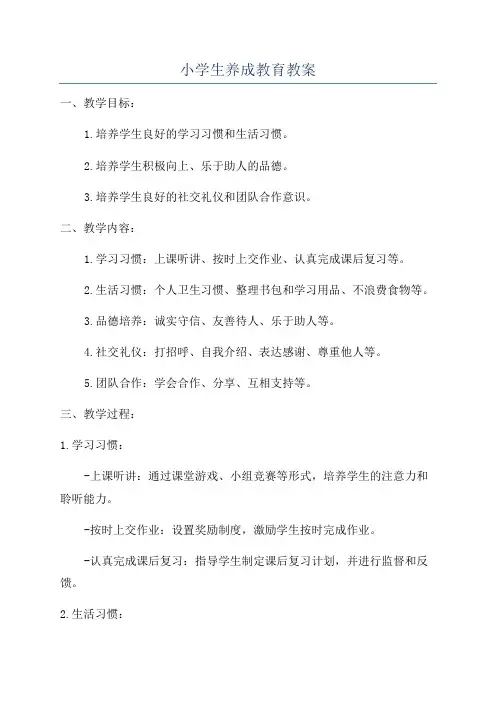 小学生养成教育教案

一、教学目标：

1.培养学生良好的学习习惯和生活习惯。

2.培养学生积极向上、乐于助人的品德。

3.培养学生良好的社交礼仪和团队合作意识。

二、教学内容：

1.学习习惯：上课听讲、按时上交作业、认真完成课后复习等。

2.生活习惯：个人卫生习惯、整理书包和学习用品、不浪费食物等。

3.品德培养：诚实守信、友善待人、乐于助人等。

4.社交礼仪：打招呼、自我介绍、表达感谢、尊重他人等。

5.团队合作：学会合作、分享、互相支持等。

三、教学过程：

1.学习习惯：

-上课听讲：通过课堂游戏、小组竞赛等形式，培养学生的注意力和聆听能力。

-按时上交作业：设置奖励制度，激励学生按时完成作业。

-认真完成课后复习：指导学生制定课后复习计划，并进行监督和反馈。

2.生活习惯：